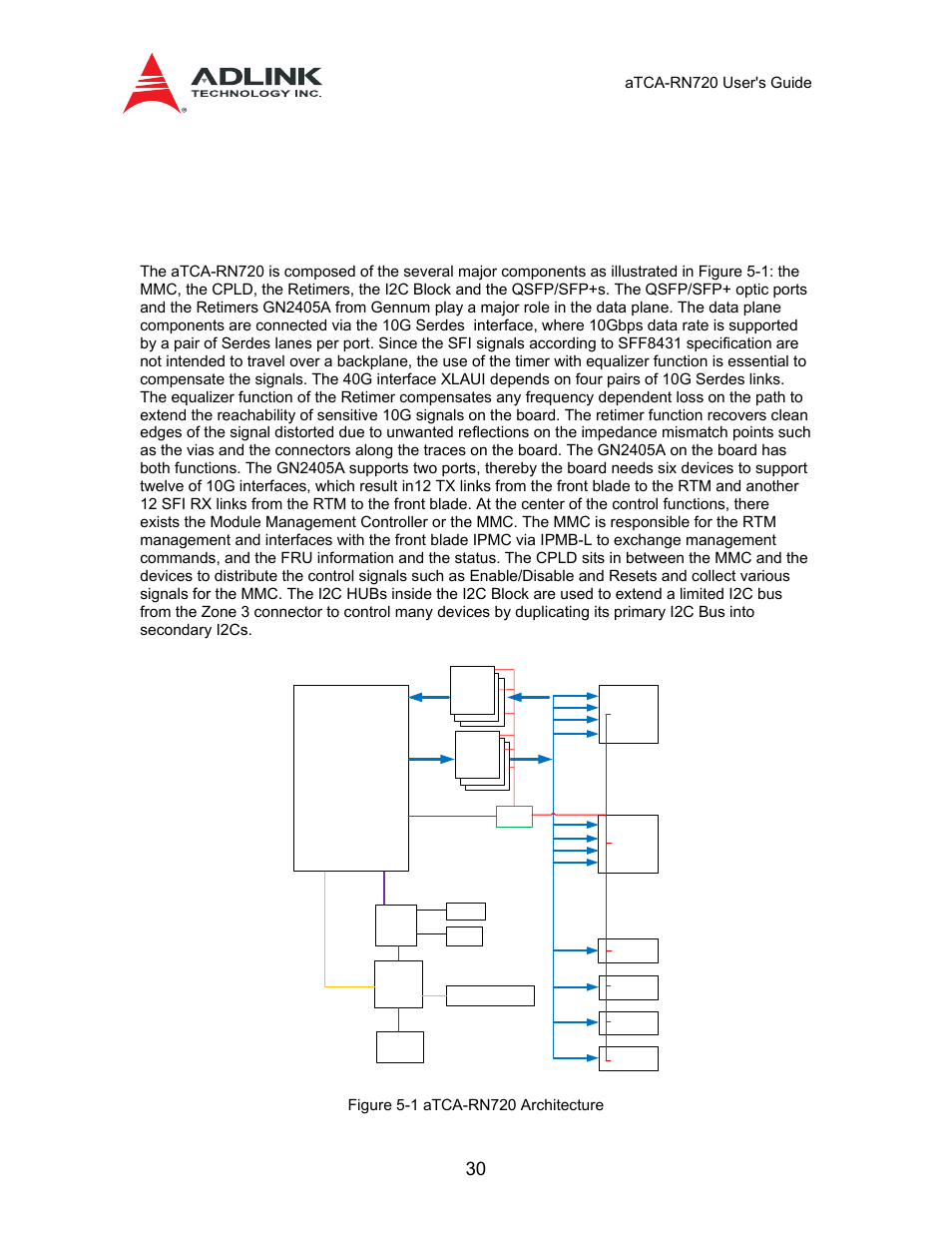 ADLINK
TECHNOLOGY INC.

aTCA-RN720 User's Guide

The aTCA-RN720 is composed of the several major components as illustrated in Figure 5-1: the MMC, the CPLD, the Retimers, the I2C Block and the QSFP/SFP+s. The QSFP/SFP+ optic ports and the Retimers GN2405A from Gennum play a major role in the data plane. The data plane components are connected via the 10G Serdes  interface, where 10Gbps data rate is supported by a pair of Serdes lanes per port. Since the SFI signals according to SFF8431 specification are not intended to travel over a backplane, the use of the timer with equalizer function is essential to compensate the signals. The 40G interface XLAUI depends on four pairs of 10G Serdes links. The equalizer function of the Retimer compensates any frequency dependent loss on the path to extend the reachability of sensitive 10G signals on the board. The retimer function recovers clean edges of the signal distorted due to unwanted reflections on the impedance mismatch points such as the vias and the connectors along the traces on the board. The GN2405A on the board has both functions. The GN2405A supports two ports, thereby the board needs six devices to support twelve of 10G interfaces, which result in12 TX links from the front blade to the RTM and another 12 SFI RX links from the RTM to the front blade. At the center of the control functions, there exists the Module Management Controller or the MMC. The MMC is responsible for the RTM management and interfaces with the front blade IPMC via IPMB-L to exchange management commands, and the FRU information and the status. The CPLD sits in between the MMC and the devices to distribute the control signals such as Enable/Disable and Resets and collect various signals for the MMC. The I2C HUBs inside the I2C Block are used to extend a limited I2C bus from the Zone 3 connector to control many devices by duplicating its primary I2C Bus into secondary I2Cs.

Figure 5-1 aTCA-RN720 Architecture

30